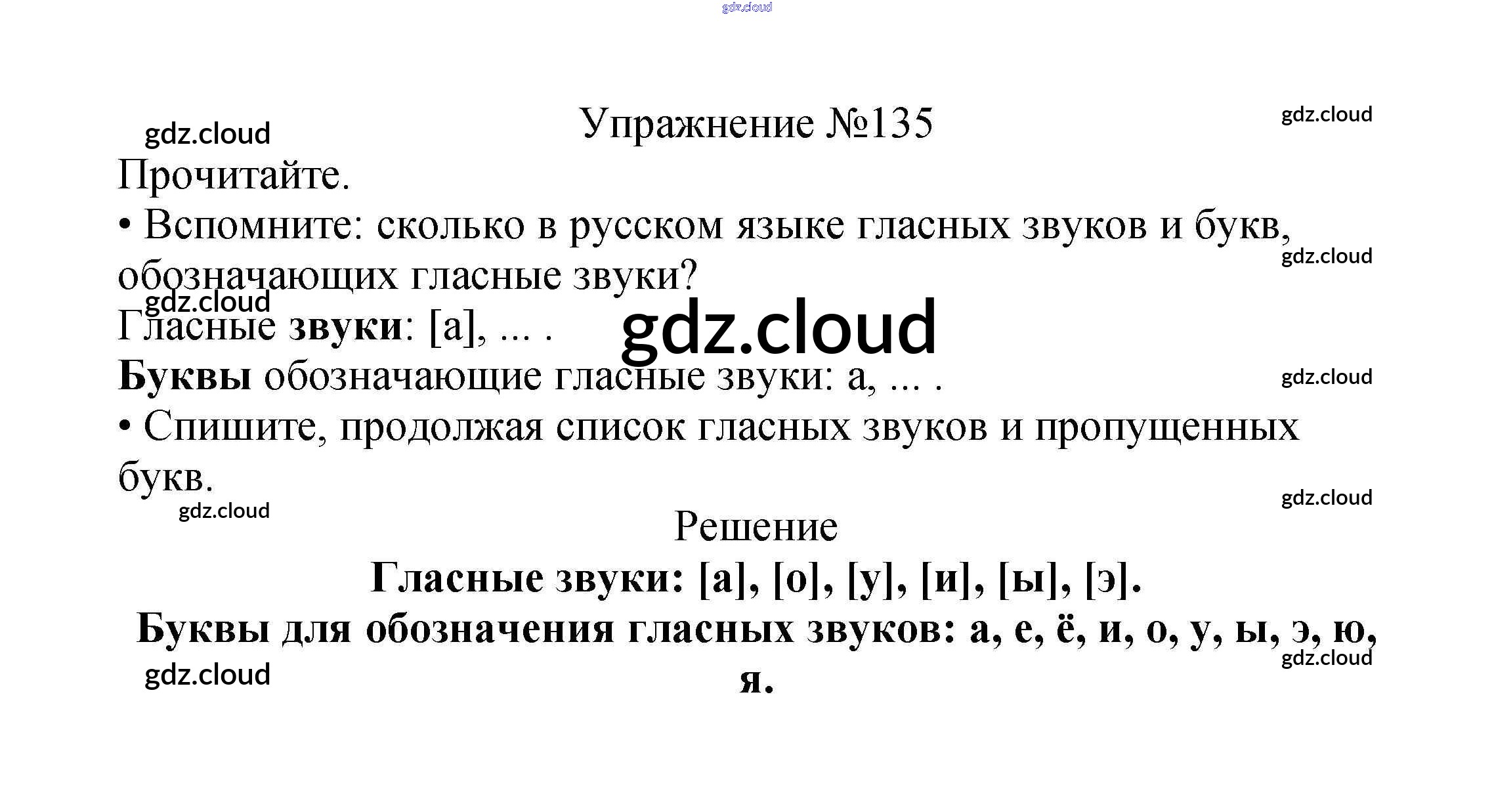 Упражнение №135

Прочитайте.

• Вспомните: сколько в русском языке гласных звуков и букв, обозначающих гласные звуки?

Гласные звуки: [а], ... .

Буквы обозначающие гласные звуки: а, ... .

• Спишите, продолжая список гласных звуков и пропущенных букв.

Решение

Гласные звуки: [а], [о], [у], [и], [ы], [э].

Буквы для обозначения гласных звуков: а, е, ё, и, о, у, ы, э, ю, я.

gdz.cloud